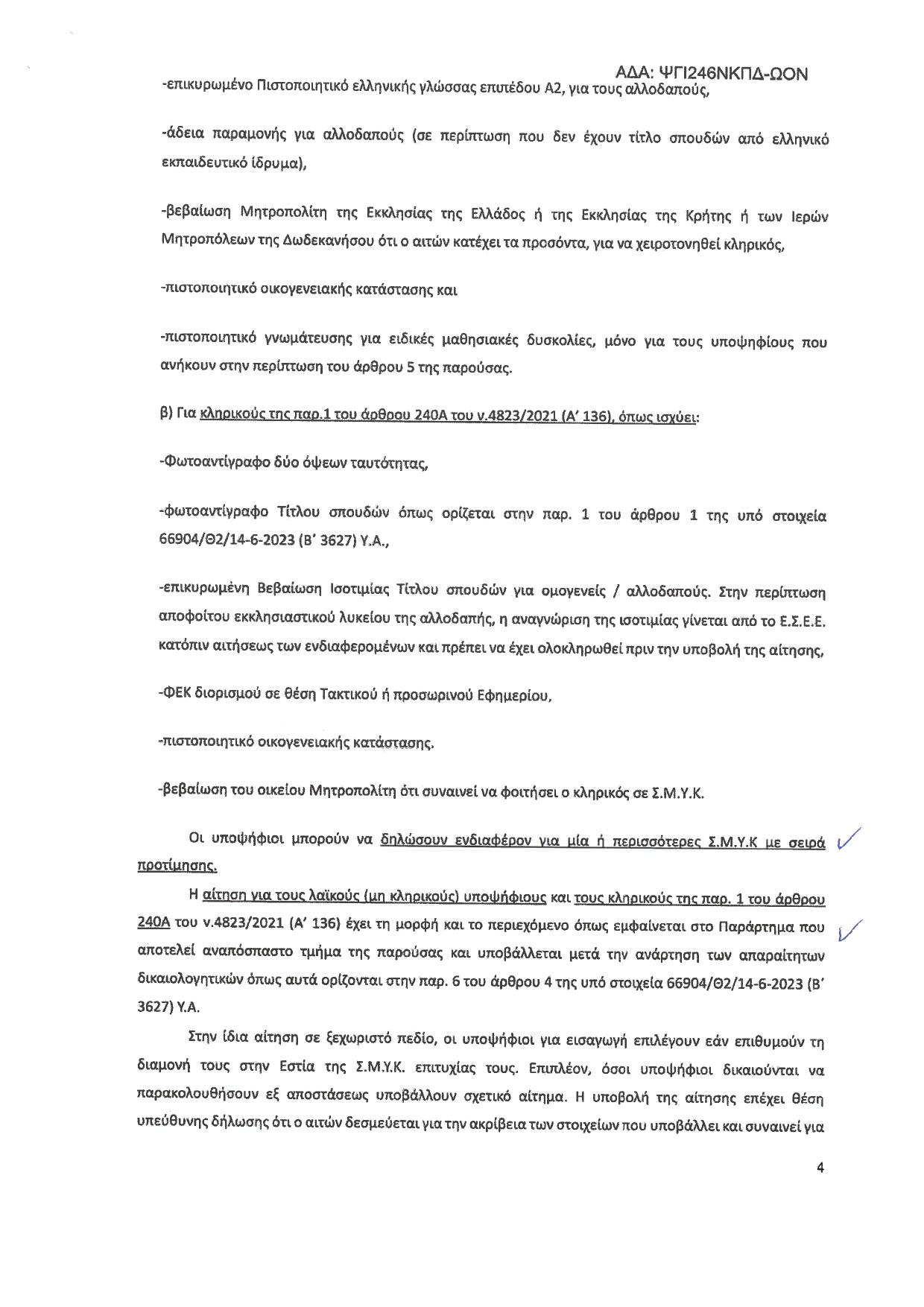 ΑΔΑ: ΨΓΙ246ΝΚΠΔ-ΩΟΝ

-επικυρωμένο Πιστοποιητικό ελληνικής γλώσσας επιπέδου Α2, για τους αλλοδαπούς,

-άδεια παραμονής για αλλοδαπούς (σε περίπτωση που δεν έχουν τίτλο σπουδών από ελληνικό εκπαιδευτικό ίδρυμα),

-βεβαίωση Μητροπολίτη της Εκκλησίας της Ελλάδος ή της Εκκλησίας της Κρήτης ή των Ιερών Μητροπόλεων της Δωδεκανήσου ότι ο αιτών κατέχει τα προσόντα, για να χειροτονηθεί κληρικός,

-πιστοποιητικό οικογενειακής κατάστασης και

-πιστοποιητικό γνωμάτευσης για ειδικές μαθησιακές δυσκολίες, μόνο για τους υποψηφίους που ανήκουν στην περίπτωση του άρθρου 5 της παρούσας.

β) Για κληρικούς της παρ.1 του άρθρου 240Α του ν.4823/2021 (Α' 136), όπως ισχύει:

-Φωτοαντίγραφο δύο όψεων ταυτότητας,

-φωτοαντίγραφο Τίτλου σπουδών όπως ορίζεται στην παρ. 1 του άρθρου 1 της υπό στοιχεία 66904/Θ2/14-6-2023 (Β' 3627) Υ.Α.,

-επικυρωμένη Βεβαίωση Ισοτιμίας Τίτλου σπουδών για ομογενείς / αλλοδαπούς. Στην περίπτωση αποφοίτου εκκλησιαστικού λυκείου της αλλοδαπής, η αναγνώριση της ισοτιμίας γίνεται από το Ε.Σ.Ε.Ε. κατόπιν αιτήσεως των ενδιαφερομένων και πρέπει να έχει ολοκληρωθεί πριν την υποβολή της αίτησης,

-ΦΕΚ διορισμού σε θέση Τακτικού ή προσωρινού Εφημερίου,

-πιστοποιητικό οικογενειακής κατάστασης.

-βεβαίωση του οικείου Μητροπολίτη ότι συναινεί να φοιτήσει ο κληρικός σε Σ.Μ.Υ.Κ.

Οι υποψήφιοι μπορούν να δηλώσουν ενδιαφέρον για μία ή περισσότερες Σ.Μ.Υ.Κ με σειρά προτίμησης.

Η αίτηση για τους λαϊκούς (μη κληρικούς) υποψήφιους και τους κληρικούς της παρ. 1 του άρθρου 240Α του ν.4823/2021 (Α' 136) έχει τη μορφή και το περιεχόμενο όπως εμφαίνεται στο Παράρτημα που αποτελεί αναπόσπαστο τμήμα της παρούσας και υποβάλλεται μετά την ανάρτηση των απαραίτητων δικαιολογητικών όπως αυτά ορίζονται στην παρ. 6 του άρθρου 4 της υπό στοιχεία 66904/Θ2/14-6-2023 (Β' 3627) Υ.Α.

Στην ίδια αίτηση σε ξεχωριστό πεδίο, οι υποψήφιοι για εισαγωγή επιλέγουν εάν επιθυμούν τη διαμονή τους στην Εστία της Σ.Μ.Υ.Κ. επιτυχίας τους. Επιπλέον, όσοι υποψήφιοι δικαιούνται να παρακολουθήσουν εξ αποστάσεως υποβάλλουν σχετικό αίτημα. Η υποβολή της αίτησης επέχει θέση υπεύθυνης δήλωσης ότι ο αιτών δεσμεύεται για την ακρίβεια των στοιχείων που υποβάλλει και συναινεί για

4